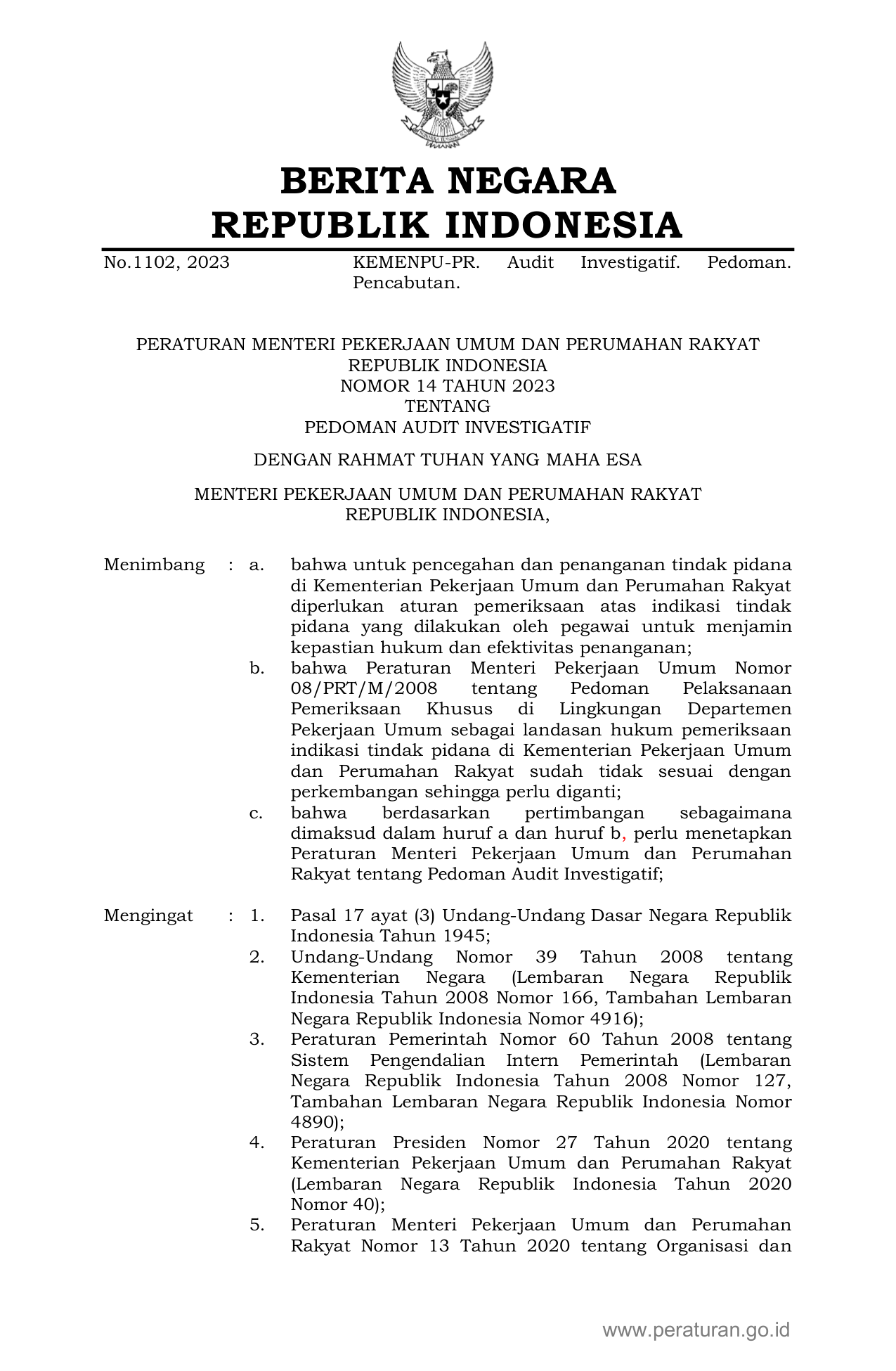 BERITA NEGARA
REPUBLIK INDONESIA

No.1102, 2023 KEMENPU-PR. Audit Investigatif. Pedoman. Pencabutan.

PERATURAN MENTERI PEKERJAAN UMUM DAN PERUMAHAN RAKYAT
REPUBLIK INDONESIA
NOMOR 14 TAHUN 2023
TENTANG
PEDOMAN AUDIT INVESTIGATIF

DENGAN RAHMAT TUHAN YANG MAHA ESA

MENTERI PEKERJAAN UMUM DAN PERUMAHAN RAKYAT
REPUBLIK INDONESIA,

Menimbang : a. bahwa untuk pencegahan dan penanganan tindak pidana di Kementerian Pekerjaan Umum dan Perumahan Rakyat diperlukan aturan pemeriksaan atas indikasi tindak pidana yang dilakukan oleh pegawai untuk menjamin kepastian hukum dan efektivitas penanganan;
b. bahwa Peraturan Menteri Pekerjaan Umum Nomor 08/PRT/M/2008 tentang Pedoman Pelaksanaan Pemeriksaan Khusus di Lingkungan Departemen Pekerjaan Umum sebagai landasan hukum pemeriksaan indikasi tindak pidana di Kementerian Pekerjaan Umum dan Perumahan Rakyat sudah tidak sesuai dengan perkembangan sehingga perlu diganti;
c. bahwa berdasarkan pertimbangan sebagaimana dimaksud dalam huruf a dan huruf b, perlu menetapkan Peraturan Menteri Pekerjaan Umum dan Perumahan Rakyat tentang Pedoman Audit Investigatif;

Mengingat : 1. Pasal 17 ayat (3) Undang-Undang Dasar Negara Republik Indonesia Tahun 1945;
2. Undang-Undang Nomor 39 Tahun 2008 tentang Kementerian Negara (Lembaran Negara Republik Indonesia Tahun 2008 Nomor 166, Tambahan Lembaran Negara Republik Indonesia Nomor 4916);
3. Peraturan Pemerintah Nomor 60 Tahun 2008 tentang Sistem Pengendalian Intern Pemerintah (Lembaran Negara Republik Indonesia Tahun 2008 Nomor 127, Tambahan Lembaran Negara Republik Indonesia Nomor 4890);
4. Peraturan Presiden Nomor 27 Tahun 2020 tentang Kementerian Pekerjaan Umum dan Perumahan Rakyat (Lembaran Negara Republik Indonesia Tahun 2020 Nomor 40);
5. Peraturan Menteri Pekerjaan Umum dan Perumahan Rakyat Nomor 13 Tahun 2020 tentang Organisasi dan

www.peraturan.go.id